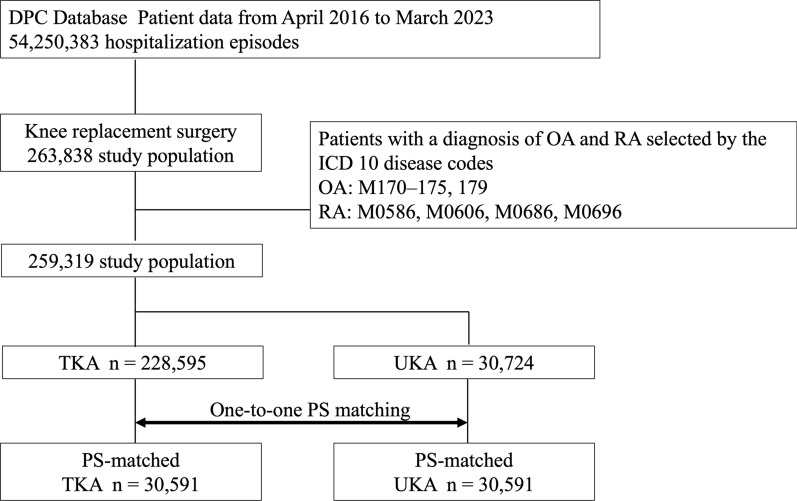 DPC Database Patient data from April 2016 to March 2023
54,250,383 hospitalization episodes

Knee replacement surgery
263,838 study population

Patients with a diagnosis of OA and RA selected by the ICD 10 disease codes
OA: M170–175, 179
RA: M0586, M0606, M0686, M0696

259,319 study population

TKA n = 228,595

UKA n = 30,724

One-to-one PS matching

PS-matched
TKA n = 30,591

PS-matched
UKA n = 30,591